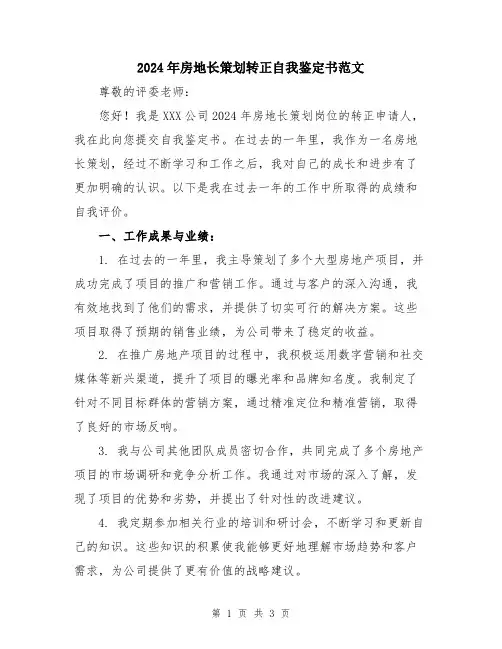 2024年房地长策划转正自我鉴定书范文

尊敬的评委老师：

您好！我是XXX公司2024年房地长策划岗位的转正申请人，我在此向您提交自我鉴定书。在过去的一年里，我作为一名房地长策划，经过不断学习和工作之后，我对自己的成长和进步有了更加明确的认识。以下是我在过去一年的工作中所取得的成绩和自我评价。

一、工作成果与业绩：

1. 在过去的一年里，我主导策划了多个大型房地产项目，并成功完成了项目的推广和营销工作。通过与客户的深入沟通，我有效地找到了他们的需求，并提供了切实可行的解决方案。这些项目取得了预期的销售业绩，为公司带来了稳定的收益。

2. 在推广房地产项目的过程中，我积极运用数字营销和社交媒体等新兴渠道，提升了项目的曝光率和品牌知名度。我制定了针对不同目标群体的营销方案，通过精准定位和精准营销，取得了良好的市场反响。

3. 我与公司其他团队成员密切合作，共同完成了多个房地产项目的市场调研和竞争分析工作。我通过对市场的深入了解，发现了项目的优势和劣势，并提出了针对性的改进建议。

4. 我定期参加相关行业的培训和研讨会，不断学习和更新自己的知识。这些知识的积累使我能够更好地理解市场趋势和客户需求，为公司提供了更有价值的战略建议。

第 1 页 共 3 页